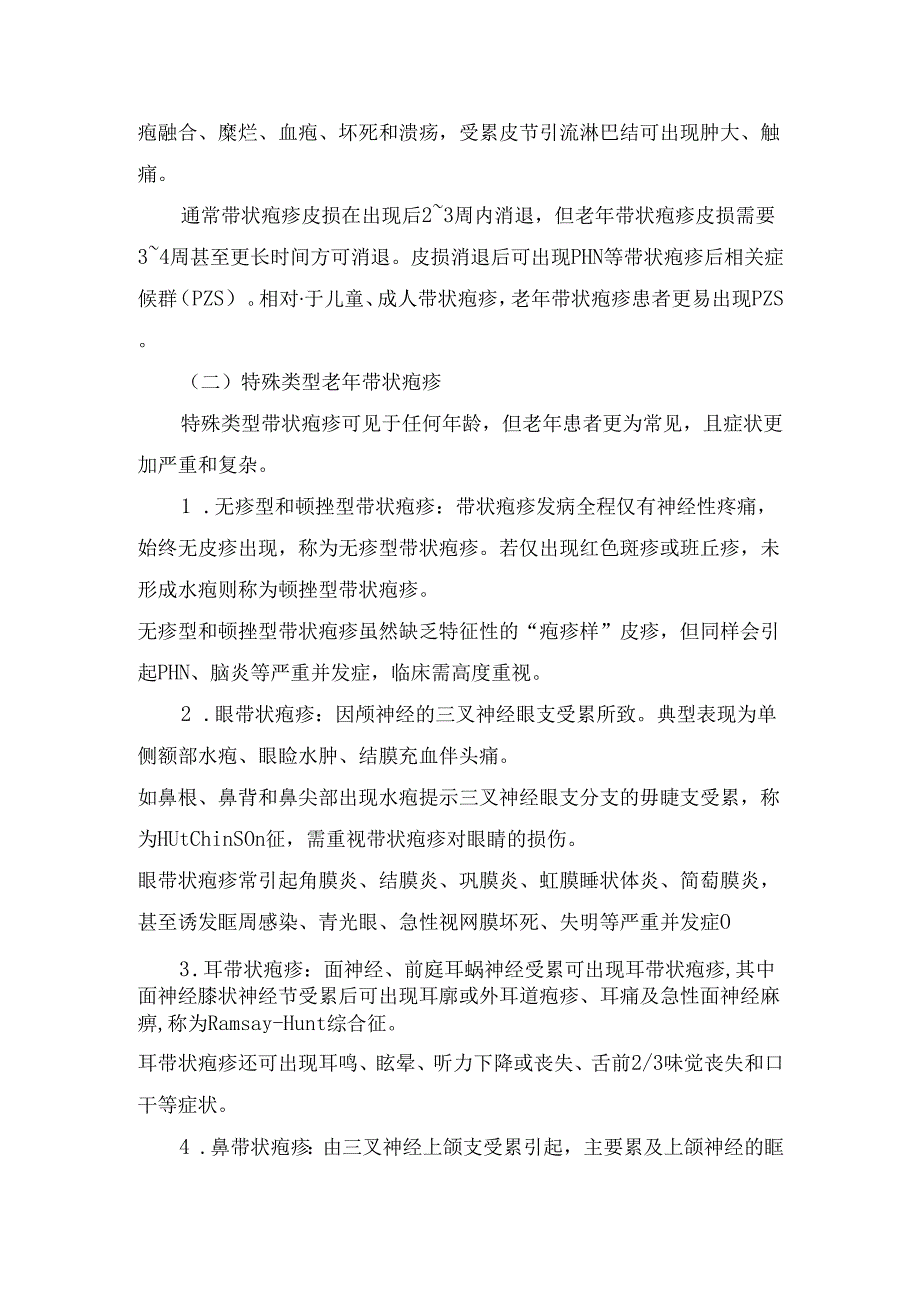 疱融合、糜烂、血疱、坏死和溃疡，受累皮节引流淋巴结可出现肿大、触痛。

通常带状疱疹皮损在出现后2~3周内消退，但老年带状疱疹皮损需要3~4周甚至更长时间方可消退。皮损消退后可出现PHN等带状疱疹后相关症候群（PZS）。相对·于儿童、成人带状疱疹，老年带状疱疹患者更易出现PZS。

（二）特殊类型老年带状疱疹

特殊类型带状疱疹可见于任何年龄，但老年患者更为常见，且症状更加严重和复杂。

1．无疹型和顿挫型带状疱疹：带状疱疹发病全程仅有神经性疼痛，始终无皮疹出现，称为无疹型带状疱疹。若仅出现红色斑疹或斑丘疹，未形成水疱则称为顿挫型带状疱疹。

无疹型和顿挫型带状疱疹虽然缺乏特征性的“疱疹样”皮疹，但同样会引起PHN、脑炎等严重并发症，临床需高度重视。

2．眼带状疱疹：因颅神经的三叉神经眼支受累所致。典型表现为单侧额部水疱、眼睑水肿、结膜充血伴头痛。

如鼻根、鼻背和鼻尖部出现水疱提示三叉神经眼支分支的毋睫支受累，称为HUtChinSOn征，需重视带状疱疹对眼睛的损伤。

眼带状疱疹常引起角膜炎、结膜炎、巩膜炎、虹膜睡状体炎、简萄膜炎，甚至诱发眶周感染、青光眼、急性视网膜坏死、失明等严重并发症O

3.耳带状疱疹：面神经、前庭耳蜗神经受累可出现耳带状疱疹,其中面神经膝状神经节受累后可出现耳廓或外耳道疱疹、耳痛及急性面神经麻痹,称为Ramsay-Hunt综合征。

耳带状疱疹还可出现耳鸣、眩晕、听力下降或丧失、舌前2/3味觉丧失和口干等症状。

4．鼻带状疱疹：由三叉神经上颌支受累引起，主要累及上颌神经的眶